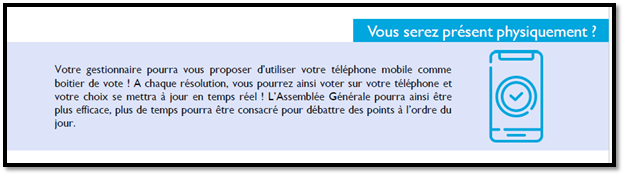 Vous serez présent physiquement ?

Votre gestionnaire pourra vous proposer d'utiliser votre téléphone mobile comme boitier de vote ! A chaque résolution, vous pourrez ainsi voter sur votre téléphone et votre choix se mettra à jour en temps réel ! L'Assemblée Générale pourra ainsi être plus efficace, plus de temps pourra être consacré pour débattre des points à l'ordre du jour.